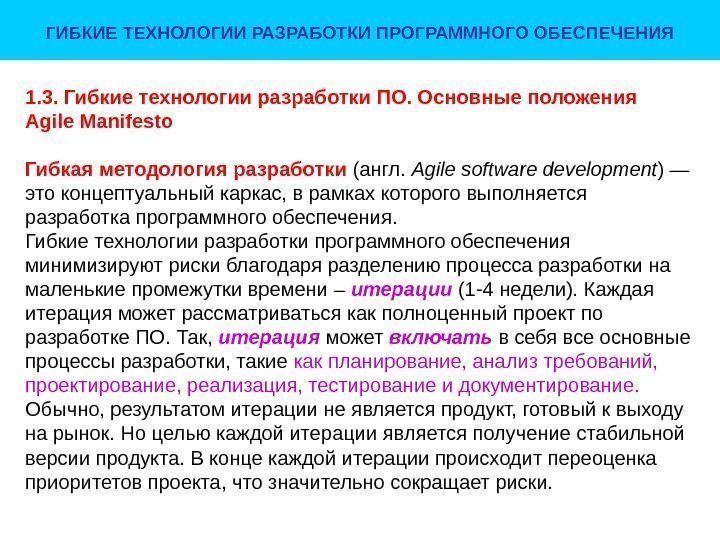 ГИБКИЕ ТЕХНОЛОГИИ РАЗРАБОТКИ ПРОГРАММНОГО ОБЕСПЕЧЕНИЯ

1.3. Гибкие технологии разработки ПО. Основные положения Agile Manifesto

Гибкая методология разработки (англ. Agile software development) — это концептуальный каркас, в рамках которого выполняется разработка программного обеспечения.
Гибкие технологии разработки программного обеспечения минимизируют риски благодаря разделению процесса разработки на маленькие промежутки времени – итерации (1-4 недели). Каждая итерация может рассматриваться как полноценный проект по разработке ПО. Так, итерация может включать в себя все основные процессы разработки, такие как планирование, анализ требований, проектирование, реализация, тестирование и документирование. Обычно, результатом итерации не является продукт, готовый к выходу на рынок. Но целью каждой итерации является получение стабильной версии продукта. В конце каждой итерации происходит переоценка приоритетов проекта, что значительно сокращает риски.